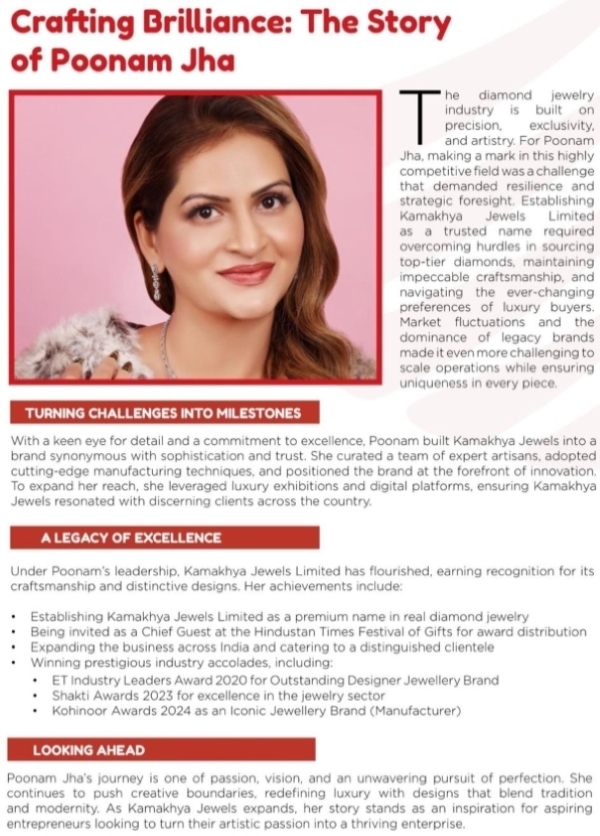 Crafting Brilliance: The Story of Poonam Jha

The diamond jewelry industry is built on precision, exclusivity, and artistry. For Poonam Jha, making a mark in this highly competitive field was a challenge that demanded resilience and strategic foresight. Establishing Kamakhya Jewels Limited as a trusted name required overcoming hurdles in sourcing top-tier diamonds, maintaining impeccable craftsmanship, and navigating the ever-changing preferences of luxury buyers. Market fluctuations and the dominance of legacy brands made it even more challenging to scale operations while ensuring uniqueness in every piece.

TURNING CHALLENGES INTO MILESTONES

With a keen eye for detail and a commitment to excellence, Poonam built Kamakhya Jewels into a brand synonymous with sophistication and trust. She curated a team of expert artisans, adopted cutting-edge manufacturing techniques, and positioned the brand at the forefront of innovation. To expand her reach, she leveraged luxury exhibitions and digital platforms, ensuring Kamakhya Jewels resonated with discerning clients across the country.

A LEGACY OF EXCELLENCE

Under Poonam's leadership, Kamakhya Jewels Limited has flourished, earning recognition for its craftsmanship and distinctive designs. Her achievements include:

• Establishing Kamakhya Jewels Limited as a premium name in real diamond jewelry
• Being invited as a Chief Guest at the Hindustan Times Festival of Gifts for award distribution
• Expanding the business across India and catering to a distinguished clientele
• Winning prestigious industry accolades, including:
  • ET Industry Leaders Award 2020 for Outstanding Designer Jewellery Brand
  • Shakti Awards 2023 for excellence in the jewelry sector
  • Kohinoor Awards 2024 as an Iconic Jewellery Brand (Manufacturer)

LOOKING AHEAD

Poonam Jha's journey is one of passion, vision, and an unwavering pursuit of perfection. She continues to push creative boundaries, redefining luxury with designs that blend tradition and modernity. As Kamakhya Jewels expands, her story stands as an inspiration for aspiring entrepreneurs looking to turn their artistic passion into a thriving enterprise.